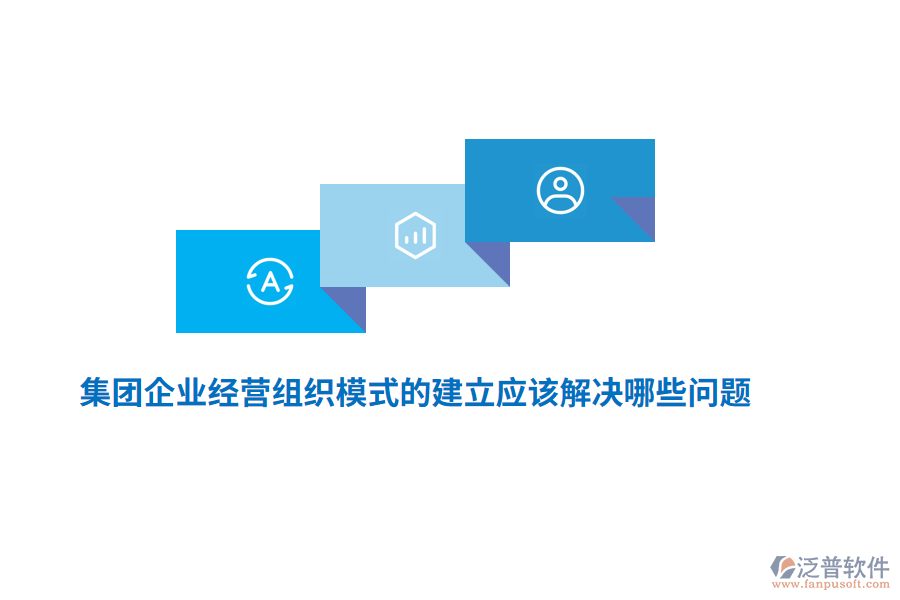 A

集团企业经营组织模式的建立应该解决哪些问题

泛普软件
www.fanpusoft.com